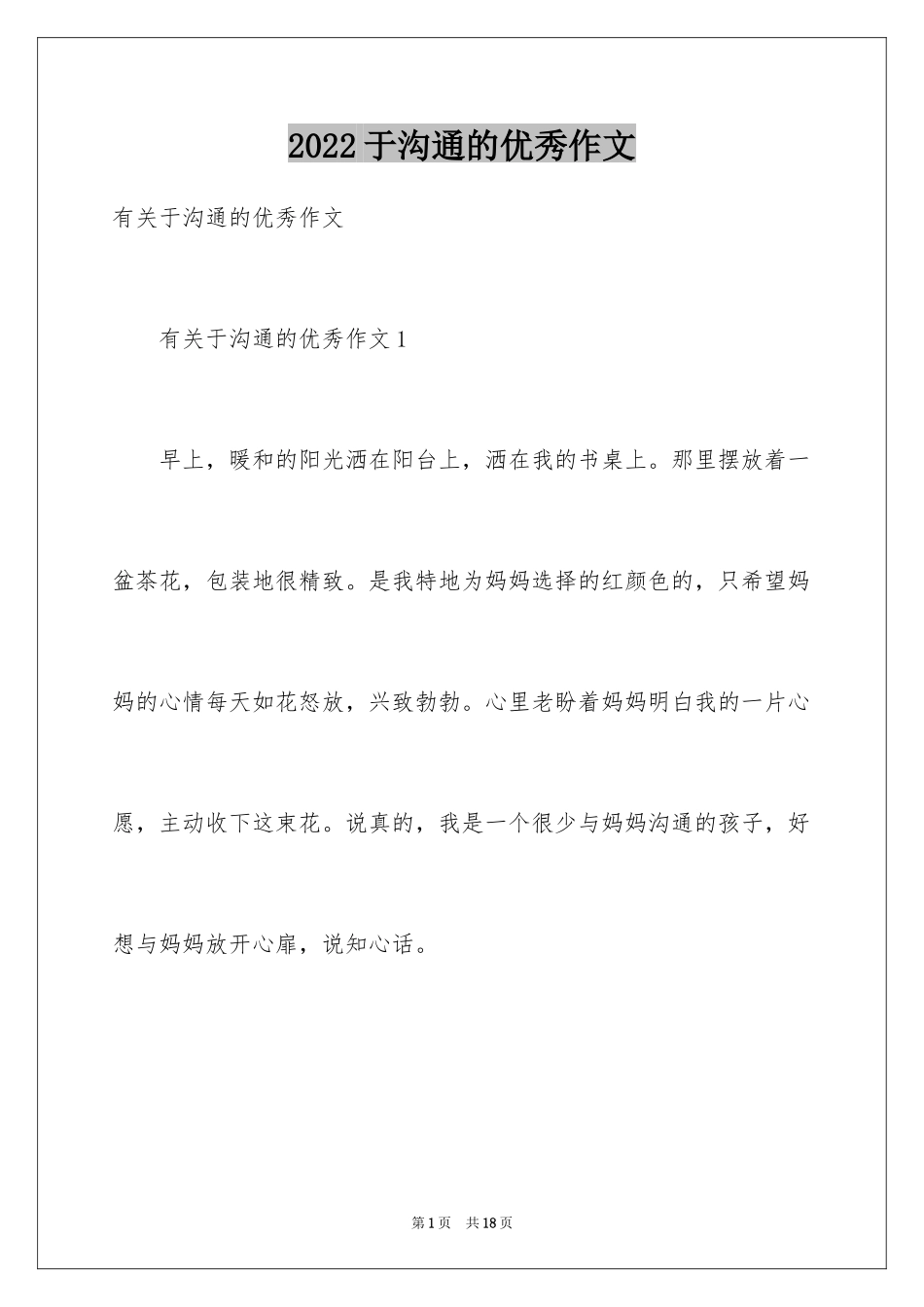 2022 于沟通的优秀作文

有关于沟通的优秀作文

有关于沟通的优秀作文 1

早上，暖和的阳光洒在阳台上，洒在我的书桌上。那里摆放着一盆茶花，包装地很精致。是我特地为妈妈选择的红颜色的，只希望妈妈的心情每天如花怒放，兴致勃勃。心里老盼着妈妈明白我的一片心愿，主动收下这束花。说真的，我是一个很少与妈妈沟通的孩子，好想与妈妈放开心扉，说知心话。

第 1 页　共 18 页